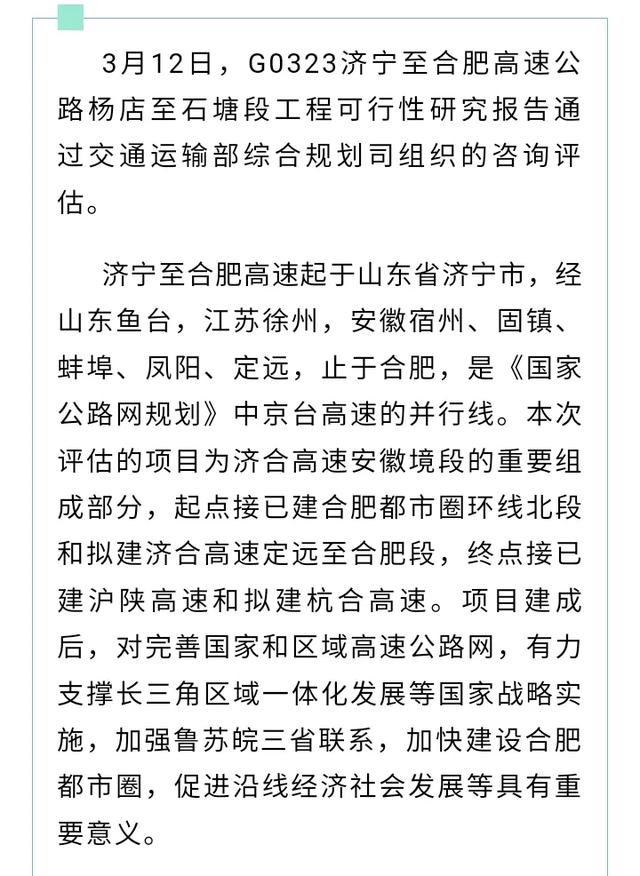 3月12日，G0323济宁至合肥高速公路杨店至石塘段工程可行性研究报告通过交通运输部综合规划司组织的咨询评估。

济宁至合肥高速起于山东省济宁市，经山东鱼台，江苏徐州，安徽宿州、固镇、蚌埠、凤阳、定远，止于合肥，是《国家公路网规划》中京台高速的并行线。本次评估的项目为济合高速安徽境段的重要组成部分，起点接已建合肥都市圈环线北段和拟建济合高速定远至合肥段，终点接已建沪陕高速和拟建杭合高速。项目建成后，对完善国家和区域高速公路网，有力支撑长三角区域一体化发展等国家战略实施，加强鲁苏皖三省联系，加快建设合肥都市圈，促进沿线经济社会发展等具有重要意义。